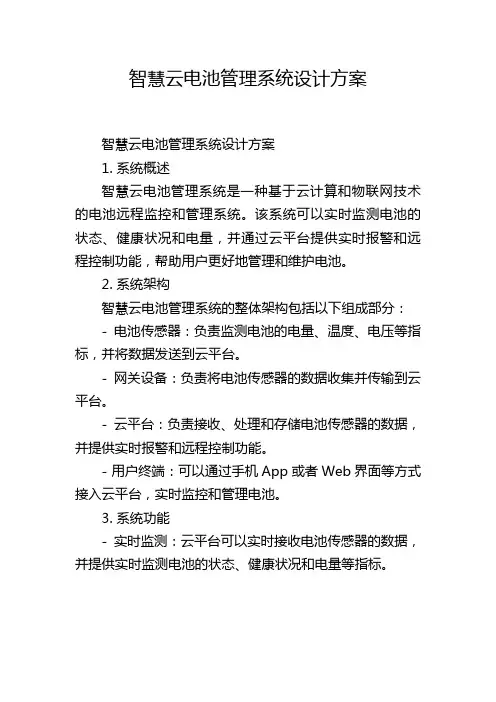 智慧云电池管理系统设计方案

智慧云电池管理系统设计方案

1. 系统概述

智慧云电池管理系统是一种基于云计算和物联网技术的电池远程监控和管理系统。该系统可以实时监测电池的状态、健康状况和电量，并通过云平台提供实时报警和远程控制功能，帮助用户更好地管理和维护电池。

2. 系统架构

智慧云电池管理系统的整体架构包括以下组成部分：

- 电池传感器：负责监测电池的电量、温度、电压等指标，并将数据发送到云平台。

- 网关设备：负责将电池传感器的数据收集并传输到云平台。

- 云平台：负责接收、处理和存储电池传感器的数据，并提供实时报警和远程控制功能。

- 用户终端：可以通过手机 App 或者 Web 界面等方式接入云平台，实时监控和管理电池。

3. 系统功能

- 实时监测：云平台可以实时接收电池传感器的数据，并提供实时监测电池的状态、健康状况和电量等指标。